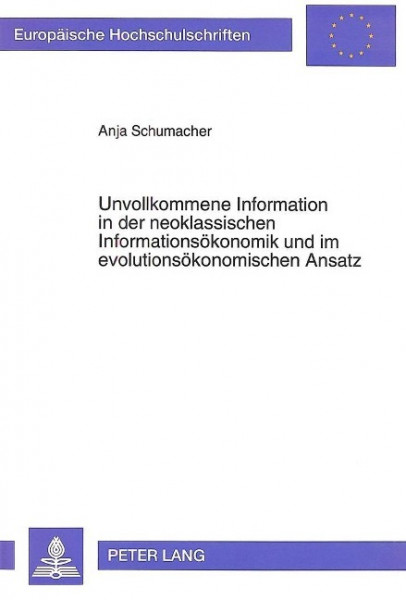 Europäische Hochschulschriften

Anja Schumacher

Unvollkommene Information in der neoklassischen Informationsökonomik und im evolutionsökonomischen Ansatz

PETER LANG